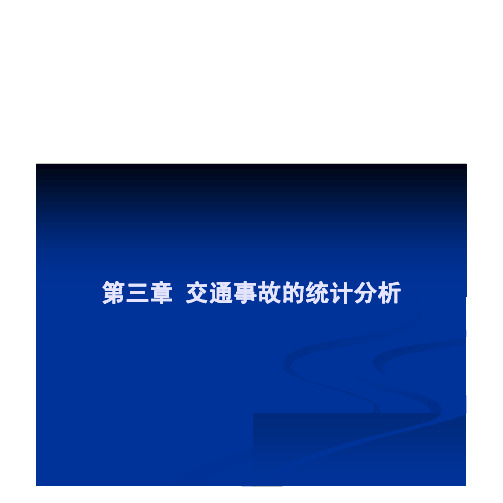 第三章 交通事故的统计分析